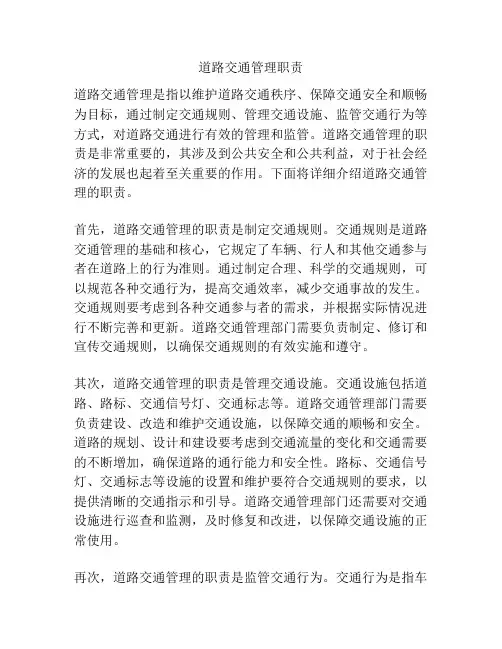 道路交通管理职责

道路交通管理是指以维护道路交通秩序、保障交通安全和顺畅为目标，通过制定交通规则、管理交通设施、监管交通行为等方式，对道路交通进行有效的管理和监管。道路交通管理的职责是非常重要的，其涉及到公共安全和公共利益，对于社会经济的发展也起着至关重要的作用。下面将详细介绍道路交通管理的职责。

首先，道路交通管理的职责是制定交通规则。交通规则是道路交通管理的基础和核心，它规定了车辆、行人和其他交通参与者在道路上的行为准则。通过制定合理、科学的交通规则，可以规范各种交通行为，提高交通效率，减少交通事故的发生。交通规则要考虑到各种交通参与者的需求，并根据实际情况进行不断完善和更新。道路交通管理部门需要负责制定、修订和宣传交通规则，以确保交通规则的有效实施和遵守。

其次，道路交通管理的职责是管理交通设施。交通设施包括道路、路标、交通信号灯、交通标志等。道路交通管理部门需要负责建设、改造和维护交通设施，以保障交通的顺畅和安全。道路的规划、设计和建设要考虑到交通流量的变化和交通需要的不断增加，确保道路的通行能力和安全性。路标、交通信号灯、交通标志等设施的设置和维护要符合交通规则的要求，以提供清晰的交通指示和引导。道路交通管理部门还需要对交通设施进行巡查和监测，及时修复和改进，以保障交通设施的正常使用。

再次，道路交通管理的职责是监管交通行为。交通行为是指车